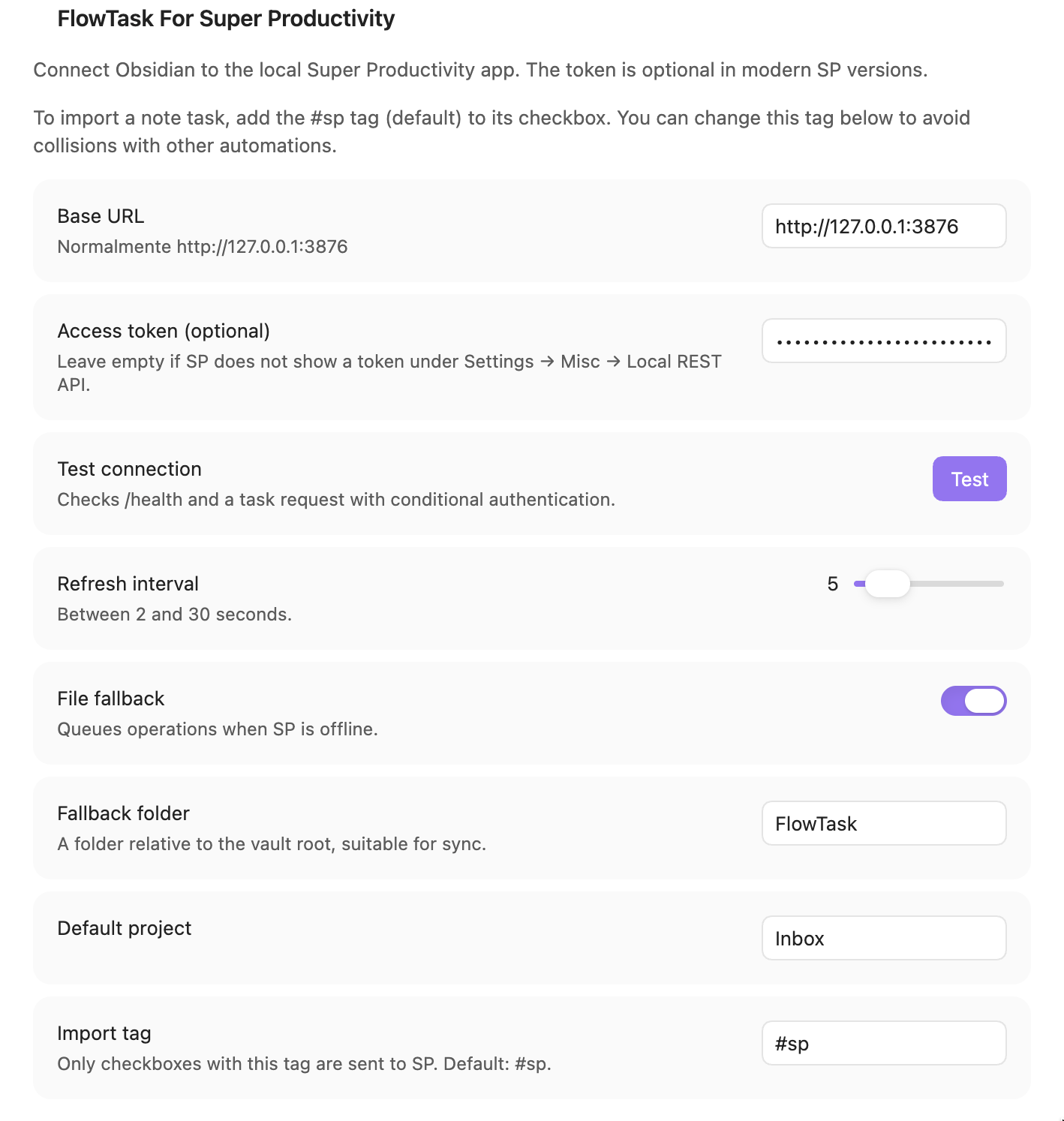 FlowTask For Super Productivity

Connect Obsidian to the local Super Productivity app. The token is optional in modern SP versions.

To import a note task, add the #sp tag (default) to its checkbox. You can change this tag below to avoid collisions with other automations.

Base URL
Normalmente http://127.0.0.1:3876

http://127.0.0.1:3876

Access token (optional)
Leave empty if SP does not show a token under Settings → Misc → Local REST API.

••••••••••••••••••••••••

Test connection
Checks /health and a task request with conditional authentication.

Test

Refresh interval
Between 2 and 30 seconds.

5

File fallback
Queues operations when SP is offline.

Fallback folder
A folder relative to the vault root, suitable for sync.

FlowTask

Default project

Inbox

Import tag
Only checkboxes with this tag are sent to SP. Default: #sp.

#sp